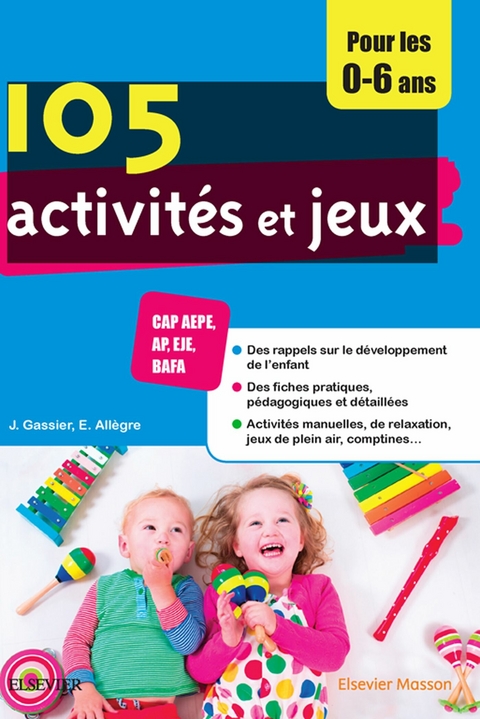 Pour les 0-6 ans

105 activités et jeux

CAP AEPE, AP, EJE, BAFA

Des rappels sur le développement de l'enfant

Des fiches pratiques, pédagogiques et détaillées

Activités manuelles, de relaxation, jeux de plein air, comptines…

J. Gassier, E. Allègre

ELSEVIER

Elsevier Masson